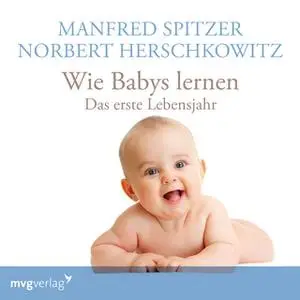 MANFRED SPITZER
NORBERT HERSCHKOWITZ

Wie Babys lernen
Das erste Lebensjahr

mvgverlag